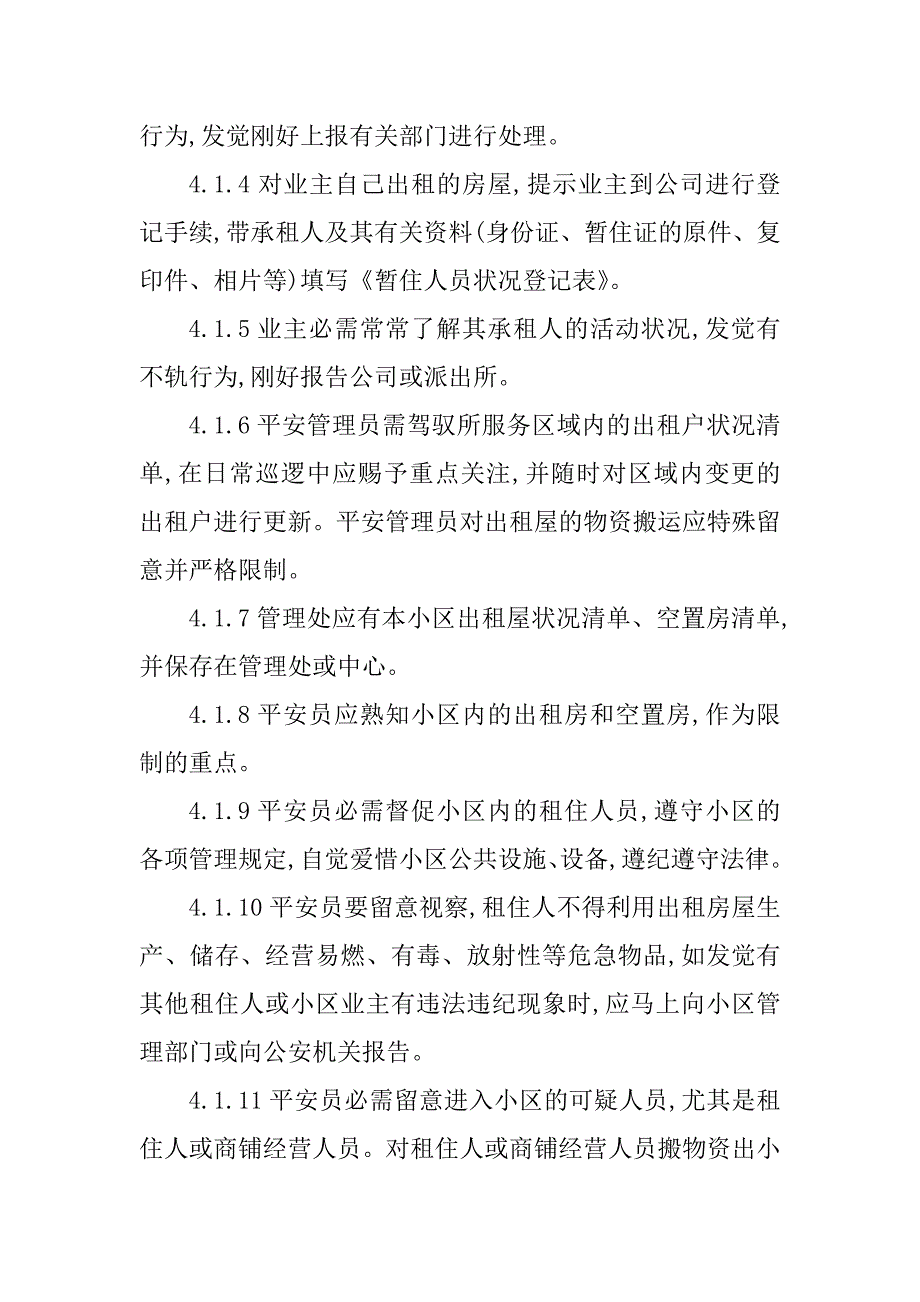 行为,发觉刚好上报有关部门进行处理。

4.1.4 对业主自己出租的房屋,提示业主到公司进行登记手续,带承租人及其有关资料(身份证、暂住证的原件、复印件、相片等)填写《暂住人员状况登记表》。

4.1.5 业主必需常常了解其承租人的活动状况,发觉有不轨行为,刚好报告公司或派出所。

4.1.6 平安管理员需驾驭所服务区域内的出租户状况清单,在日常巡逻中应赐予重点关注,并随时对区域内变更的出租户进行更新。平安管理员对出租屋的物资搬运应特殊留意并严格限制。

4.1.7 管理处应有本小区出租屋状况清单、空置房清单,并保存在管理处或中心。

4.1.8 平安员应熟知小区内的出租房和空置房,作为限制的重点。

4.1.9 平安员必需督促小区内的租住人员,遵守小区的各项管理规定,自觉爱惜小区公共设施、设备,遵纪遵守法律。

4.1.10 平安员要留意视察,租住人不得利用出租房屋生产、储存、经营易燃、有毒、放射性等危急物品,如发觉有其他租住人或小区业主有违法违纪现象时,应马上向小区管理部门或向公安机关报告。

4.1.11 平安员必需留意进入小区的可疑人员,尤其是租住人或商铺经营人员。对租住人或商铺经营人员搬物资出小